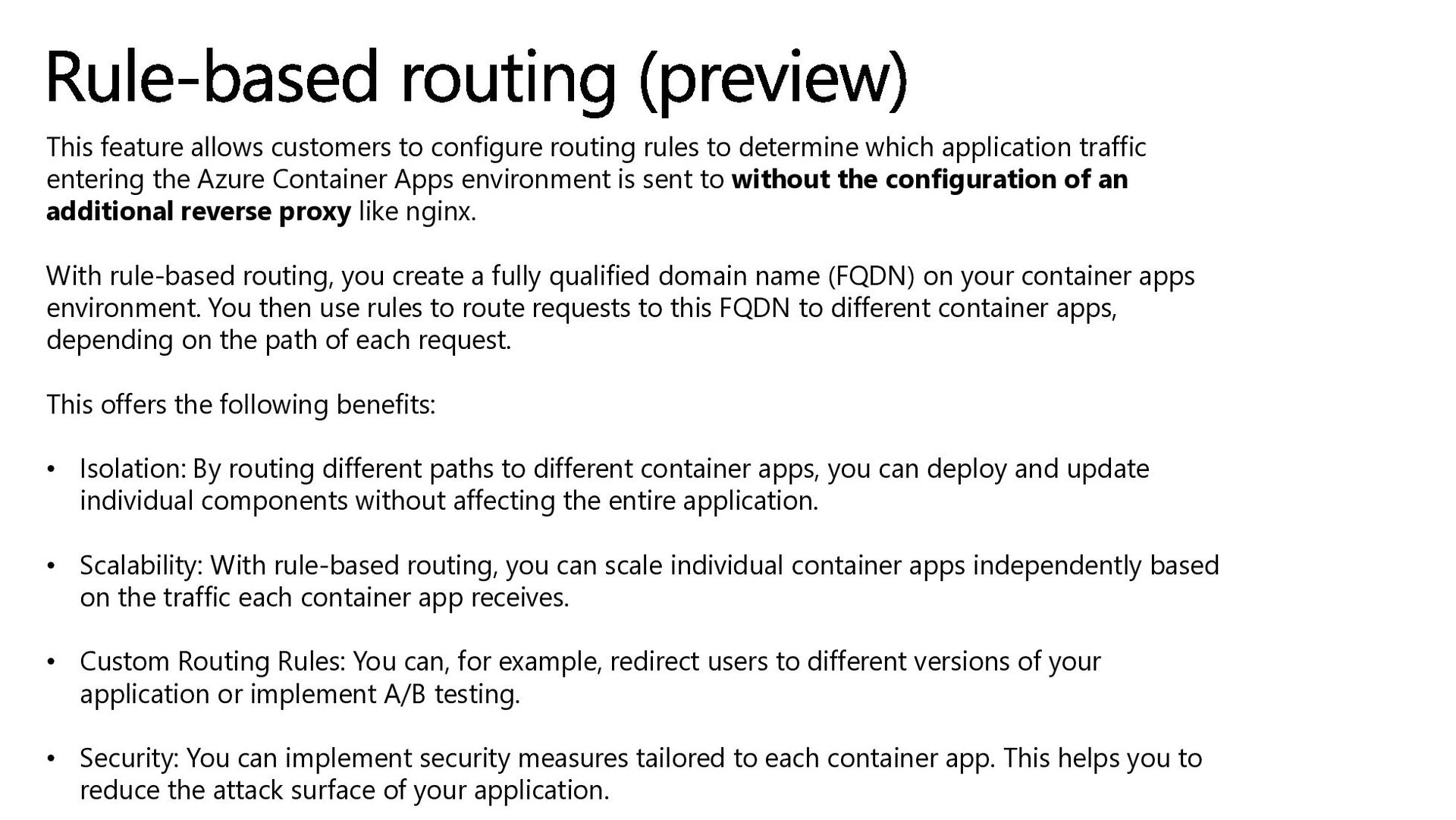 Rule-based routing (preview)

This feature allows customers to configure routing rules to determine which application traffic entering the Azure Container Apps environment is sent to without the configuration of an additional reverse proxy like nginx.

With rule-based routing, you create a fully qualified domain name (FQDN) on your container apps environment. You then use rules to route requests to this FQDN to different container apps, depending on the path of each request.

This offers the following benefits:

• Isolation: By routing different paths to different container apps, you can deploy and update individual components without affecting the entire application.

• Scalability: With rule-based routing, you can scale individual container apps independently based on the traffic each container app receives.

• Custom Routing Rules: You can, for example, redirect users to different versions of your application or implement A/B testing.

• Security: You can implement security measures tailored to each container app. This helps you to reduce the attack surface of your application.